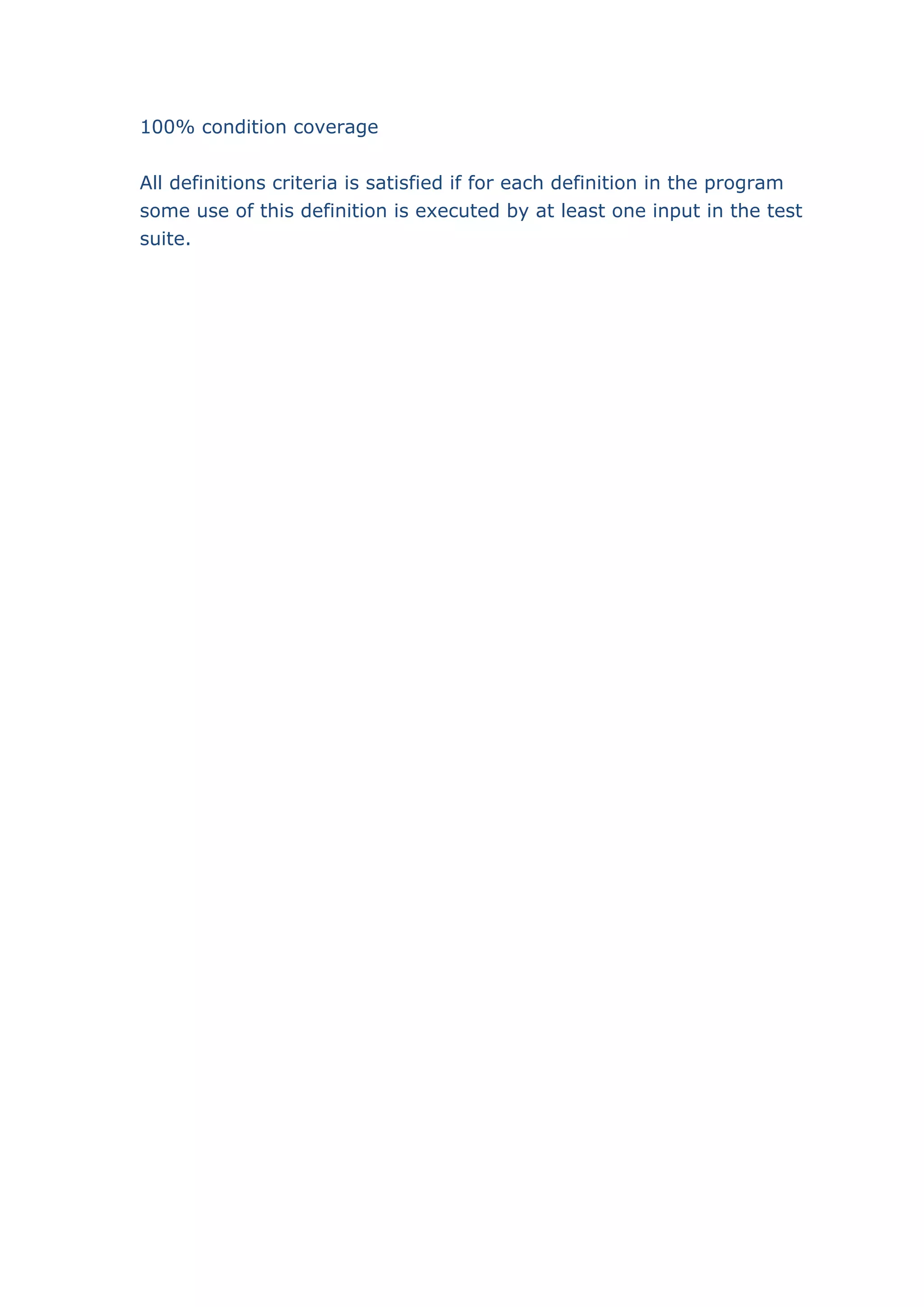 100% condition coverage

All definitions criteria is satisfied if for each definition in the program some use of this definition is executed by at least one input in the test suite.